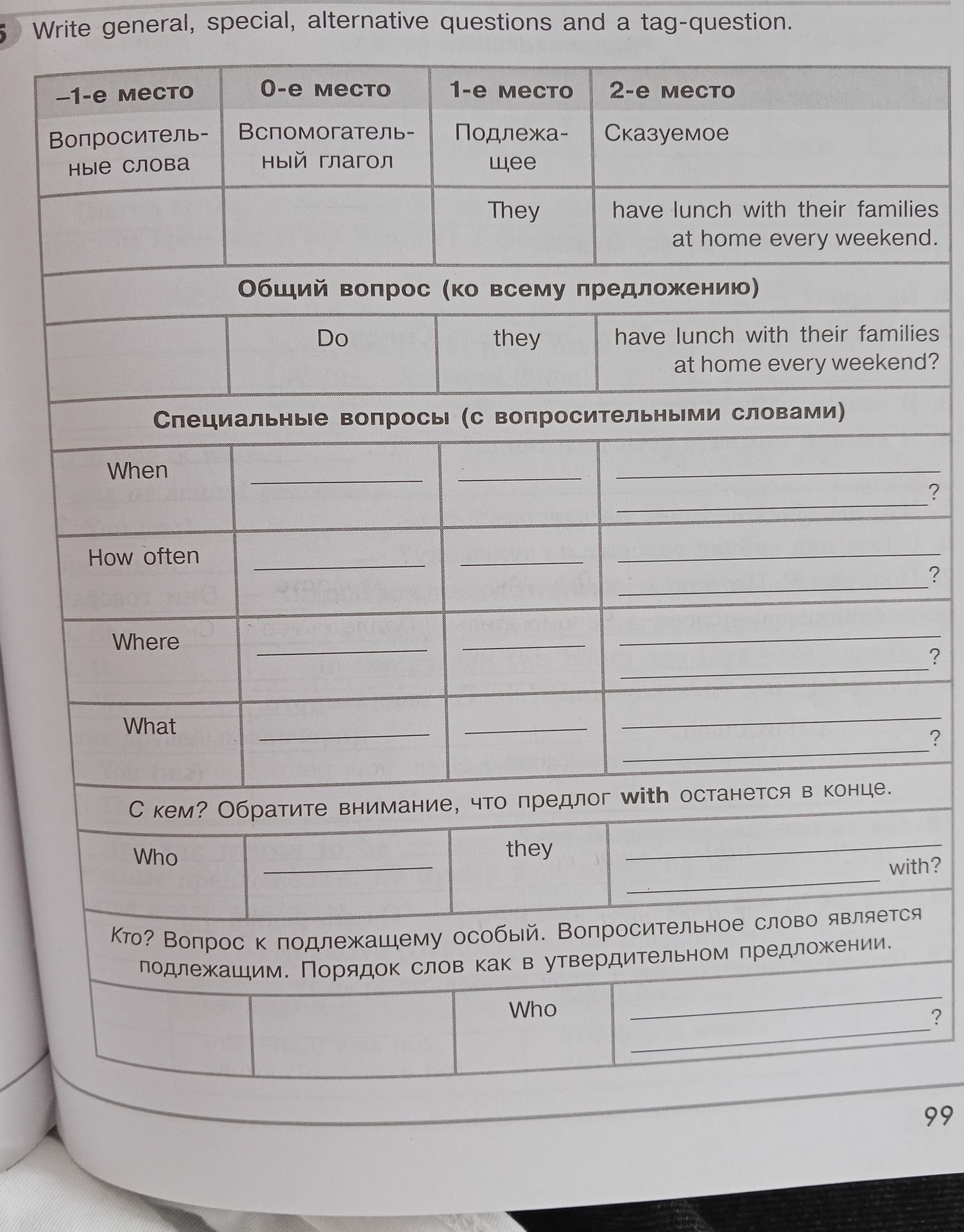 5 Write general, special, alternative questions and a tag-question.

| –1-е место | 0-е место | 1-е место | 2-е место |
|---|---|---|---|
| Вопросительные слова | Вспомогательный глагол | Подлежащее | Сказуемое |
| | | They | have lunch with their families at home every weekend. |
| Общий вопрос (ко всему предложению) | | | |
| | Do | they | have lunch with their families at home every weekend? |
| Специальные вопросы (с вопросительными словами) | | | |
| When | ____ | ____ | ____ ____? |
| How often | ____ | ____ | ____ ____? |
| Where | ____ | ____ | ____ ____? |
| What | ____ | ____ | ____ ____? |
| С кем? Обратите внимание, что предлог with останется в конце. | | | |
| Who | ____ | they | ____ ____ with? |
| Кто? Вопрос к подлежащему особый. Вопросительное слово является подлежащим. Порядок слов как в утвердительном предложении. | | | |
| | | Who | ____ ____? |

99